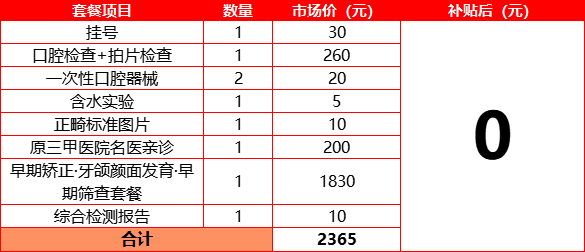 | 套餐项目 | 数量 | 市场价（元） | 补贴后（元） |
|---|---|---|---|
| 挂号 | 1 | 30 | 0 |
| 口腔检查+拍片检查 | 1 | 260 | |
| 一次性口腔器械 | 2 | 20 | |
| 含水实验 | 1 | 5 | |
| 正畸标准图片 | 1 | 10 | |
| 原三甲医院名医亲诊 | 1 | 200 | |
| 早期矫正·牙颌颜面发育·早期筛查套餐 | 1 | 1830 | |
| 综合检测报告 | 1 | 10 | |
| 合计 | | 2365 | |